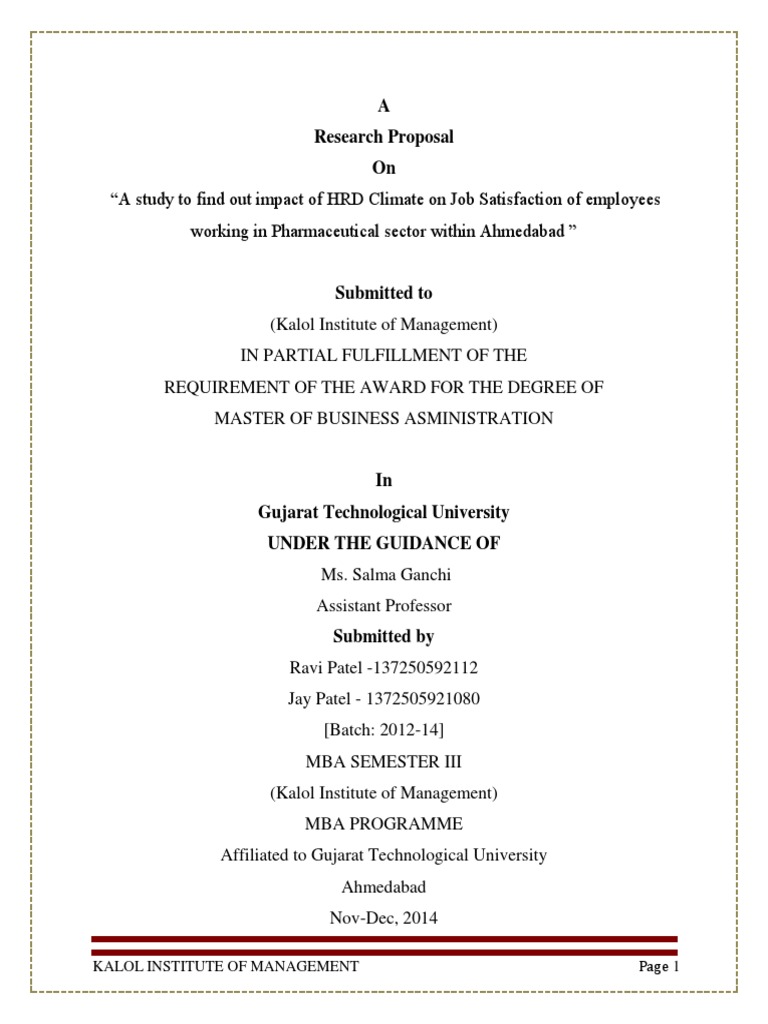 A
Research Proposal
On
“A study to find out impact of HRD Climate on Job Satisfaction of employees working in Pharmaceutical sector within Ahmedabad ”

Submitted to
(Kalol Institute of Management)
IN PARTIAL FULFILLMENT OF THE
REQUIREMENT OF THE AWARD FOR THE DEGREE OF
MASTER OF BUSINESS ASMINISTRATION

In
Gujarat Technological University
UNDER THE GUIDANCE OF
Ms. Salma Ganchi
Assistant Professor
Submitted by
Ravi Patel -137250592112
Jay Patel - 1372505921080
[Batch: 2012-14]
MBA SEMESTER III
(Kalol Institute of Management)
MBA PROGRAMME
Affiliated to Gujarat Technological University
Ahmedabad
Nov-Dec, 2014

KALOL INSTITUTE OF MANAGEMENT
Page 1